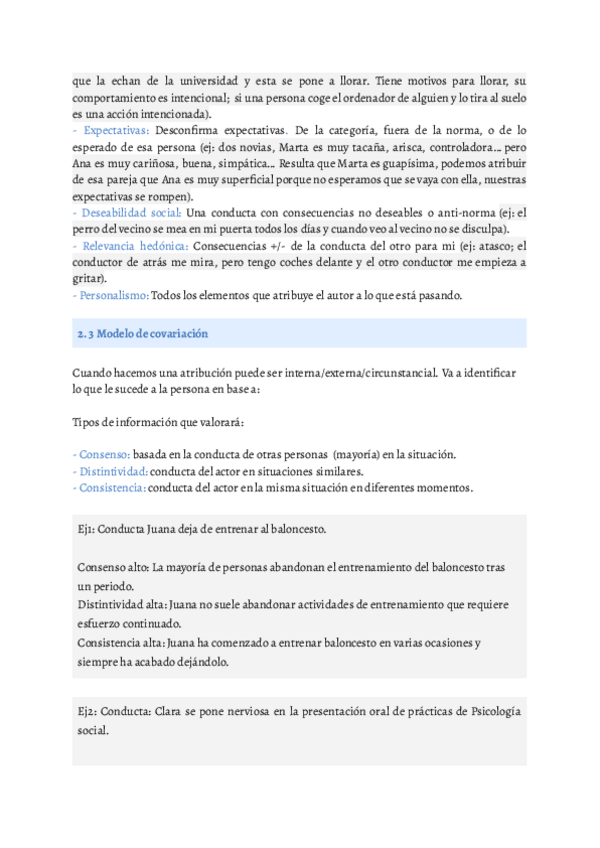 que la echan de la universidad y esta se pone a llorar. Tiene motivos para llorar, su comportamiento es intencional; si una persona coge el ordenador de alguien y lo tira al suelo es una acción intencionada).
- Expectativas: Desconfirma expectativas. De la categoría, fuera de la norma, o de lo esperado de esa persona (ej: dos novias, Marta es muy tacaña, arisca, controladora... pero Ana es muy cariñosa, buena, simpática... Resulta que Marta es guapísima, podemos atribuir de esa pareja que Ana es muy superficial porque no esperamos que se vaya con ella, nuestras expectativas se rompen).
- Deseabilidad social: Una conducta con consecuencias no deseables o anti-norma (ej: el perro del vecino se mea en mi puerta todos los días y cuando veo al vecino no se disculpa).
- Relevancia hedónica: Consecuencias +/- de la conducta del otro para mi (ej: atasco; el conductor de atrás me mira, pero tengo coches delante y el otro conductor me empieza a gritar).
- Personalismo: Todos los elementos que atribuye el autor a lo que está pasando.

2.3 Modelo de covariación

Cuando hacemos una atribución puede ser interna/externa/circunstancial. Va a identificar lo que le sucede a la persona en base a:

Tipos de información que valorará:

- Consenso: basada en la conducta de otras personas (mayoría) en la situación.
- Distintividad: conducta del actor en situaciones similares.
- Consistencia: conducta del actor en la misma situación en diferentes momentos.

Ej1: Conducta Juana deja de entrenar al baloncesto.

Consenso alto: La mayoría de personas abandonan el entrenamiento del baloncesto tras un periodo.
Distintividad alta: Juana no suele abandonar actividades de entrenamiento que requiere esfuerzo continuado.
Consistencia alta: Juana ha comenzado a entrenar baloncesto en varias ocasiones y siempre ha acabado dejándolo.

Ej2: Conducta: Clara se pone nerviosa en la presentación oral de prácticas de Psicología social.